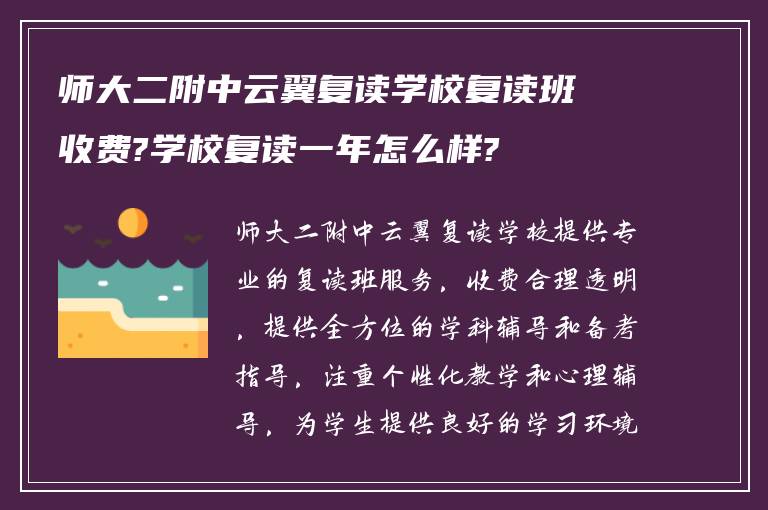 师大二附中云翼复读学校复读班收费?学校复读一年怎么样?

师大二附中云翼复读学校提供专业的复读班服务，收费合理透明，提供全方位的学科辅导和备考指导，注重个性化教学和心理辅导，为学生提供良好的学习环境